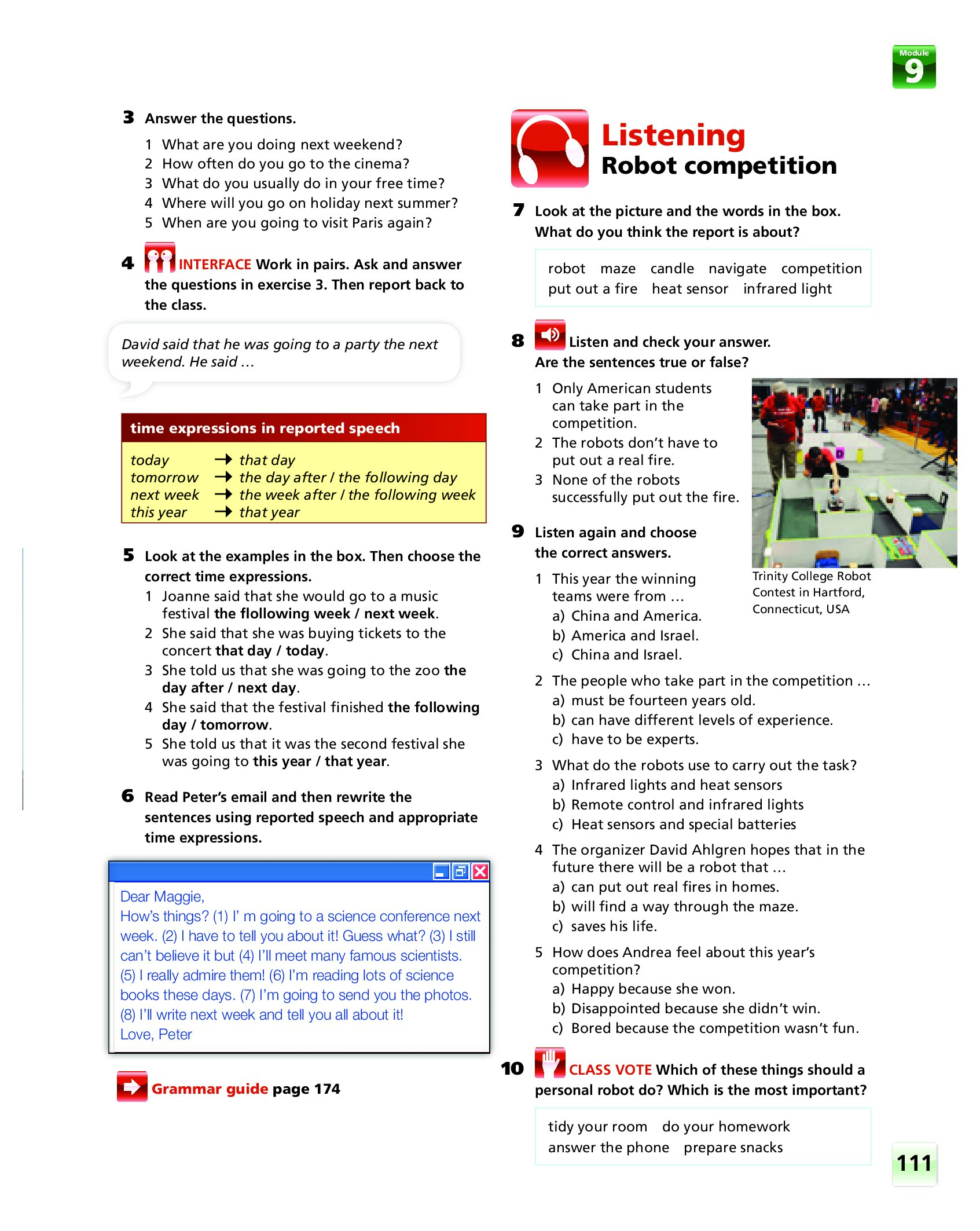 Module 9

3 Answer the questions.
1 What are you doing next weekend?
2 How often do you go to the cinema?
3 What do you usually do in your free time?
4 Where will you go on holiday next summer?
5 When are you going to visit Paris again?

4 INTERFACE Work in pairs. Ask and answer the questions in exercise 3. Then report back to the class.

David said that he was going to a party the next weekend. He said …

time expressions in reported speech

today → that day
tomorrow → the day after / the following day
next week → the week after / the following week
this year → that year

5 Look at the examples in the box. Then choose the correct time expressions.
1 Joanne said that she would go to a music festival the flollowing week / next week.
2 She said that she was buying tickets to the concert that day / today.
3 She told us that she was going to the zoo the day after / next day.
4 She said that the festival finished the following day / tomorrow.
5 She told us that it was the second festival she was going to this year / that year.

6 Read Peter's email and then rewrite the sentences using reported speech and appropriate time expressions.

Dear Maggie,
How's things? (1) I' m going to a science conference next week. (2) I have to tell you about it! Guess what? (3) I still can't believe it but (4) I'll meet many famous scientists. (5) I really admire them! (6) I'm reading lots of science books these days. (7) I'm going to send you the photos. (8) I'll write next week and tell you all about it!
Love, Peter

Grammar guide page 174

Listening
Robot competition

7 Look at the picture and the words in the box. What do you think the report is about?

robot maze candle navigate competition
put out a fire heat sensor infrared light

8 Listen and check your answer. Are the sentences true or false?
1 Only American students can take part in the competition.
2 The robots don't have to put out a real fire.
3 None of the robots successfully put out the fire.

Trinity College Robot Contest in Hartford, Connecticut, USA

9 Listen again and choose the correct answers.
1 This year the winning teams were from …
a) China and America.
b) America and Israel.
c) China and Israel.
2 The people who take part in the competition …
a) must be fourteen years old.
b) can have different levels of experience.
c) have to be experts.
3 What do the robots use to carry out the task?
a) Infrared lights and heat sensors
b) Remote control and infrared lights
c) Heat sensors and special batteries
4 The organizer David Ahlgren hopes that in the future there will be a robot that …
a) can put out real fires in homes.
b) will find a way through the maze.
c) saves his life.
5 How does Andrea feel about this year's competition?
a) Happy because she won.
b) Disappointed because she didn't win.
c) Bored because the competition wasn't fun.

10 CLASS VOTE Which of these things should a personal robot do? Which is the most important?

tidy your room do your homework
answer the phone prepare snacks

111